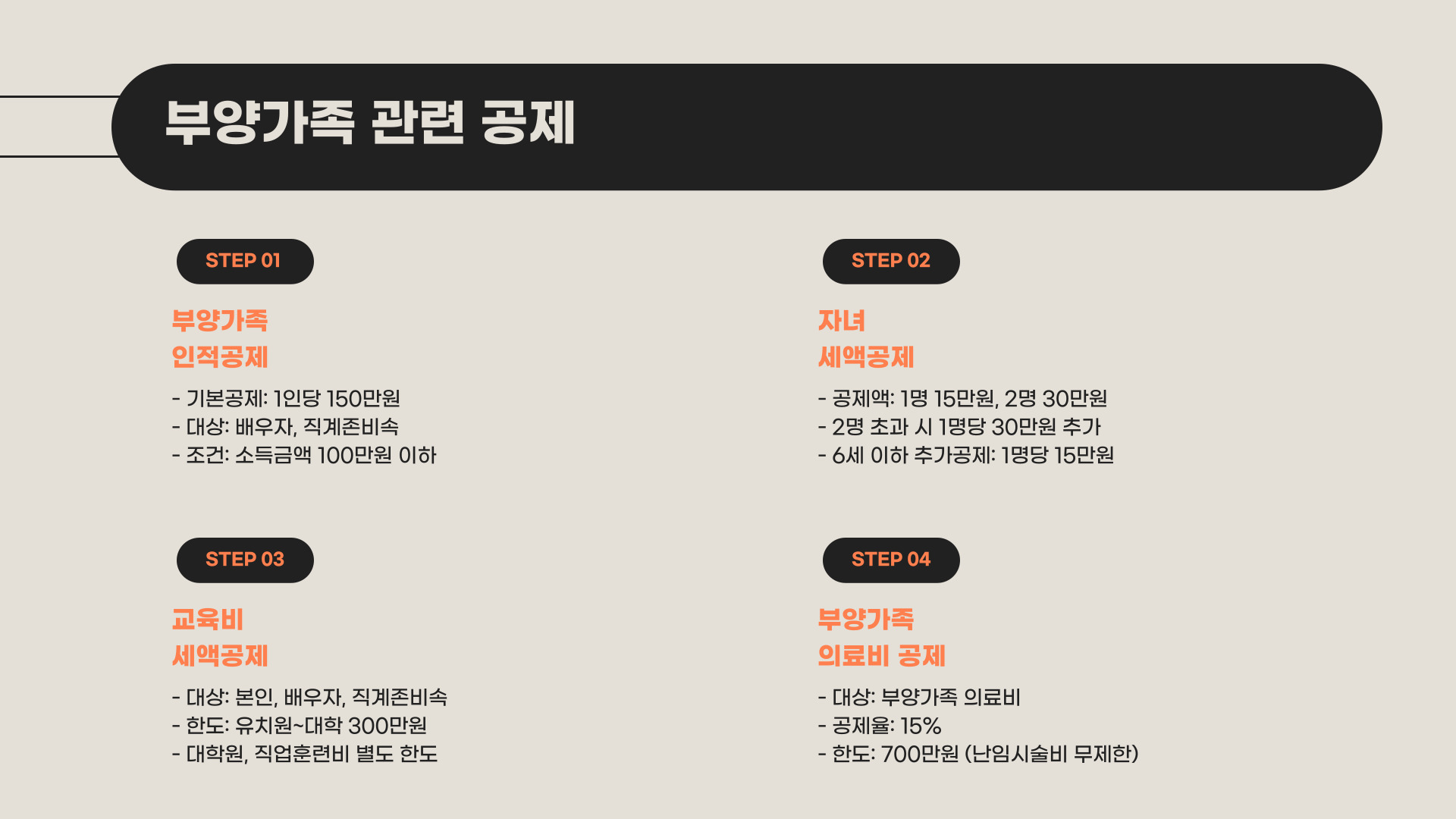 부양가족 관련 공제

STEP 01

부양가족
인적공제

- 기본공제: 1인당 150만원
- 대상: 배우자, 직계존비속
- 조건: 소득금액 100만원 이하

STEP 02

자녀
세액공제

- 공제액: 1명 15만원, 2명 30만원
- 2명 초과 시 1명당 30만원 추가
- 6세 이하 추가공제: 1명당 15만원

STEP 03

교육비
세액공제

- 대상: 본인, 배우자, 직계존비속
- 한도: 유치원~대학 300만원
- 대학원, 직업훈련비 별도 한도

STEP 04

부양가족
의료비 공제

- 대상: 부양가족 의료비
- 공제율: 15%
- 한도: 700만원 (난임시술비 무제한)